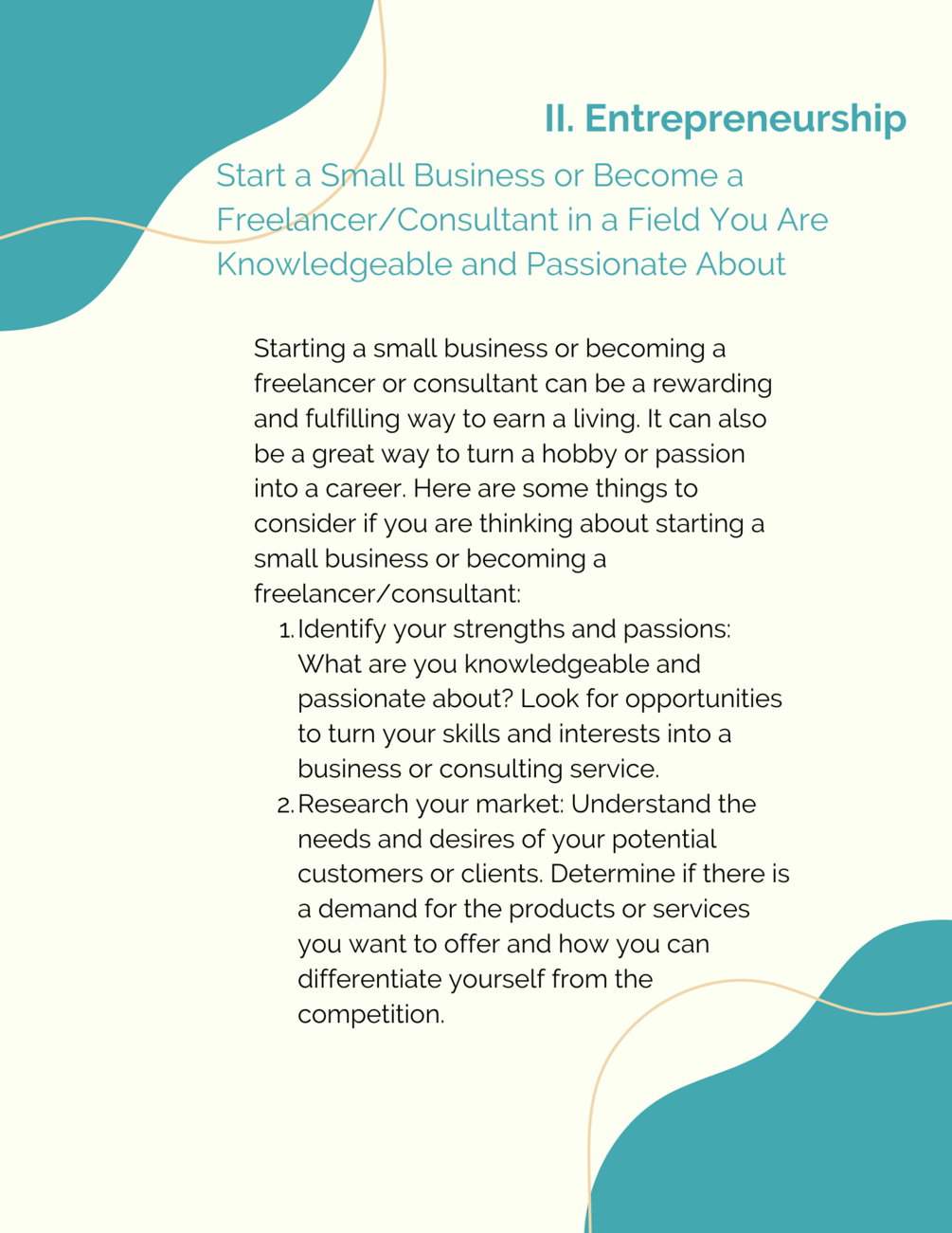 II. Entrepreneurship

Start a Small Business or Become a Freelancer/Consultant in a Field You Are Knowledgeable and Passionate About

Starting a small business or becoming a freelancer or consultant can be a rewarding and fulfilling way to earn a living. It can also be a great way to turn a hobby or passion into a career. Here are some things to consider if you are thinking about starting a small business or becoming a freelancer/consultant:

1. Identify your strengths and passions: What are you knowledgeable and passionate about? Look for opportunities to turn your skills and interests into a business or consulting service.
2. Research your market: Understand the needs and desires of your potential customers or clients. Determine if there is a demand for the products or services you want to offer and how you can differentiate yourself from the competition.